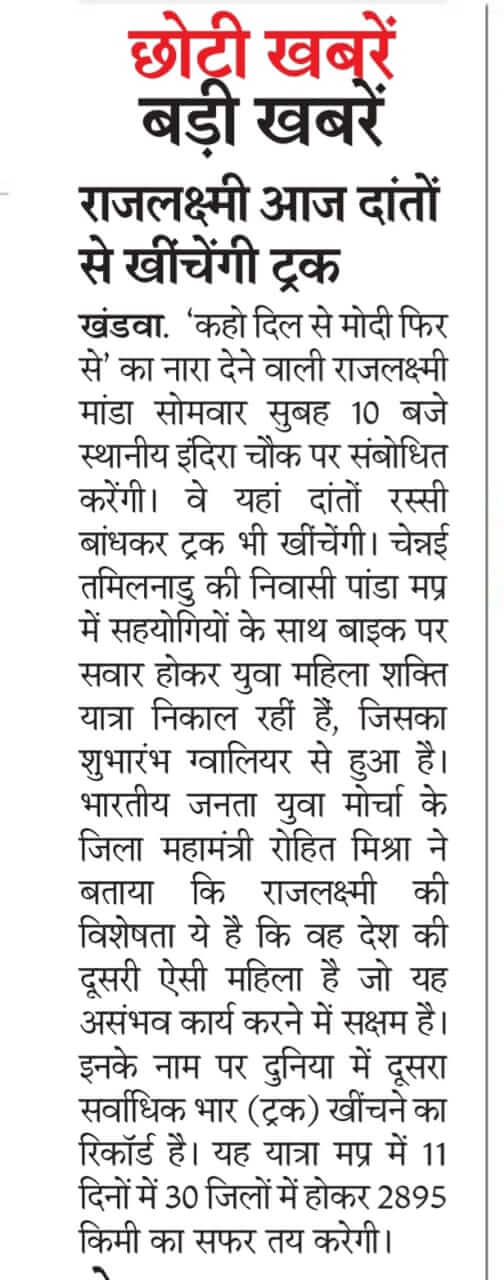 छोटी खबरें
बड़ी खबरें

राजलक्ष्मी आज दांतों से खींचेंगी ट्रक

खंडवा. 'कहो दिल से मोदी फिर से' का नारा देने वाली राजलक्ष्मी मांडा सोमवार सुबह 10 बजे स्थानीय इंदिरा चौक पर संबोधित करेंगी। वे यहां दांतों रस्सी बांधकर ट्रक भी खींचेंगी। चेन्नई तमिलनाडु की निवासी पांडा मप्र में सहयोगियों के साथ बाइक पर सवार होकर युवा महिला शक्ति यात्रा निकाल रहीं हैं, जिसका शुभारंभ ग्वालियर से हुआ है। भारतीय जनता युवा मोर्चा के जिला महामंत्री रोहित मिश्रा ने बताया कि राजलक्ष्मी की विशेषता ये है कि वह देश की दूसरी ऐसी महिला है जो यह असंभव कार्य करने में सक्षम है। इनके नाम पर दुनिया में दूसरा सर्वाधिक भार (ट्रक) खींचने का रिकॉर्ड है। यह यात्रा मप्र में 11 दिनों में 30 जिलों में होकर 2895 किमी का सफर तय करेगी।